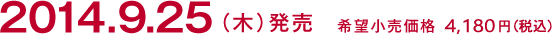 2014.9.25（木）発売　希望小売価格 4,180円(税込)